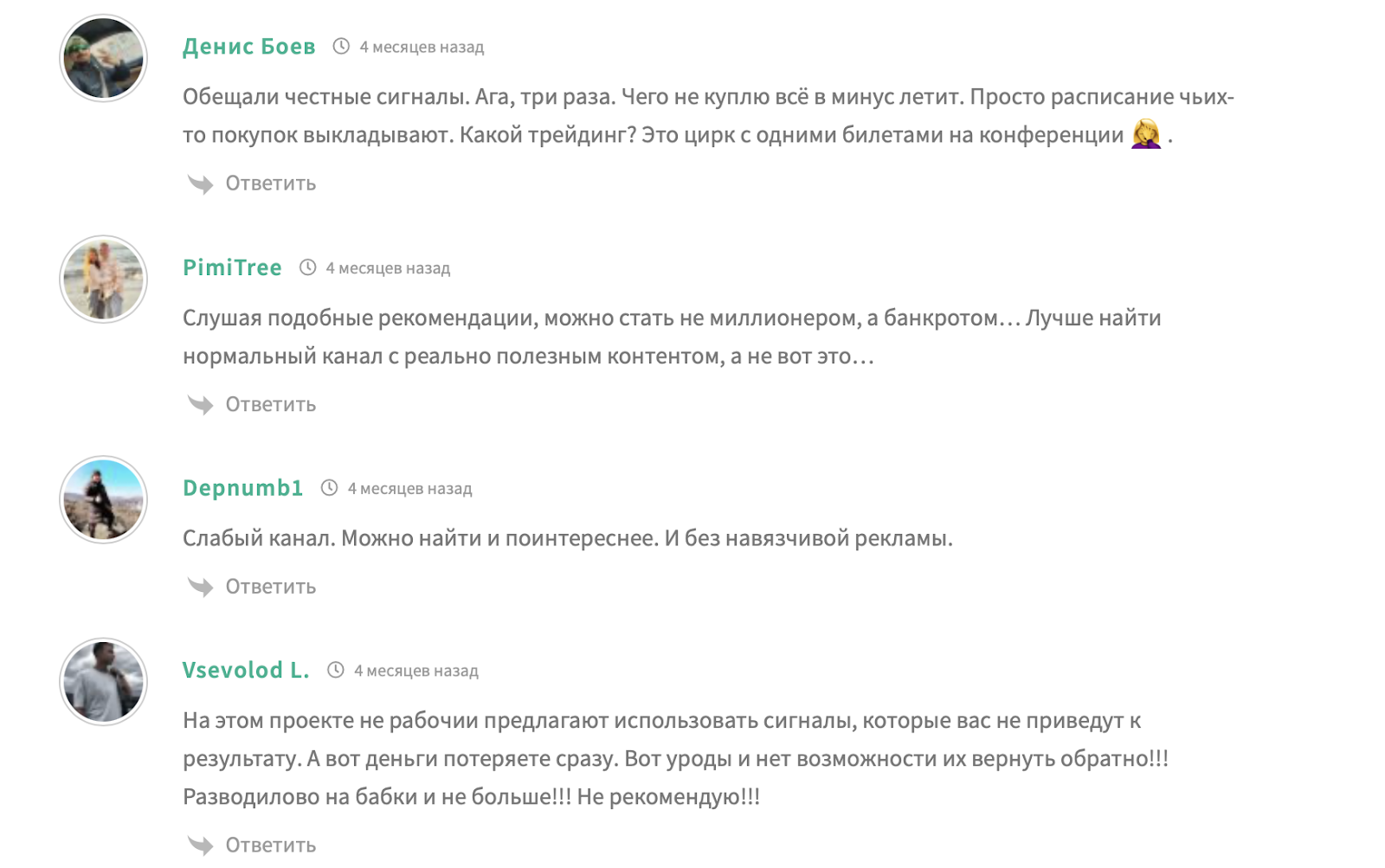 Денис Боев 4 месяцев назад

Обещали честные сигналы. Ага, три раза. Чего не куплю всё в минус летит. Просто расписание чьих-то покупок выкладывают. Какой трейдинг? Это цирк с одними билетами на конференции 🤦‍♀️ .

Ответить

PimiTree 4 месяцев назад

Слушая подобные рекомендации, можно стать не миллионером, а банкротом… Лучше найти нормальный канал с реально полезным контентом, а не вот это…

Ответить

Depnumb1 4 месяцев назад

Слабый канал. Можно найти и поинтереснее. И без навязчивой рекламы.

Ответить

Vsevolod L. 4 месяцев назад

На этом проекте не рабочии предлагают использовать сигналы, которые вас не приведут к результату. А вот деньги потеряете сразу. Вот уроды и нет возможности их вернуть обратно!!! Разводилово на бабки и не больше!!! Не рекомендую!!!

Ответить